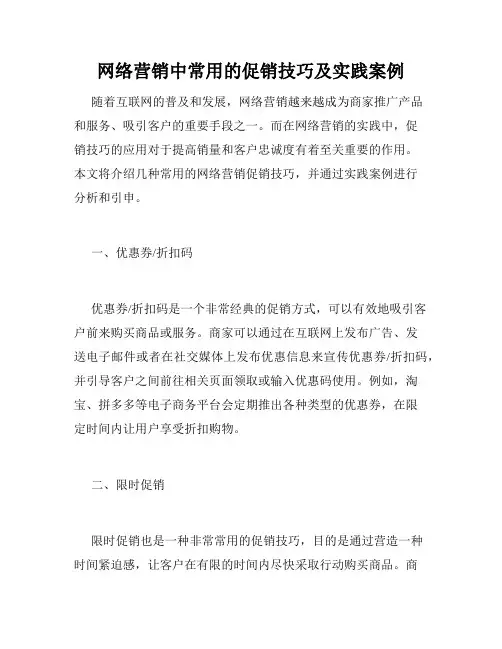 网络营销中常用的促销技巧及实践案例

随着互联网的普及和发展，网络营销越来越成为商家推广产品和服务、吸引客户的重要手段之一。而在网络营销的实践中，促销技巧的应用对于提高销量和客户忠诚度有着至关重要的作用。本文将介绍几种常用的网络营销促销技巧，并通过实践案例进行分析和引申。

一、优惠券/折扣码

优惠券/折扣码是一个非常经典的促销方式，可以有效地吸引客户前来购买商品或服务。商家可以通过在互联网上发布广告、发送电子邮件或者在社交媒体上发布优惠信息来宣传优惠券/折扣码，并引导客户之间前往相关页面领取或输入优惠码使用。例如，淘宝、拼多多等电子商务平台会定期推出各种类型的优惠券，在限定时间内让用户享受折扣购物。

二、限时促销

限时促销也是一种非常常用的促销技巧，目的是通过营造一种时间紧迫感，让客户在有限的时间内尽快采取行动购买商品。商